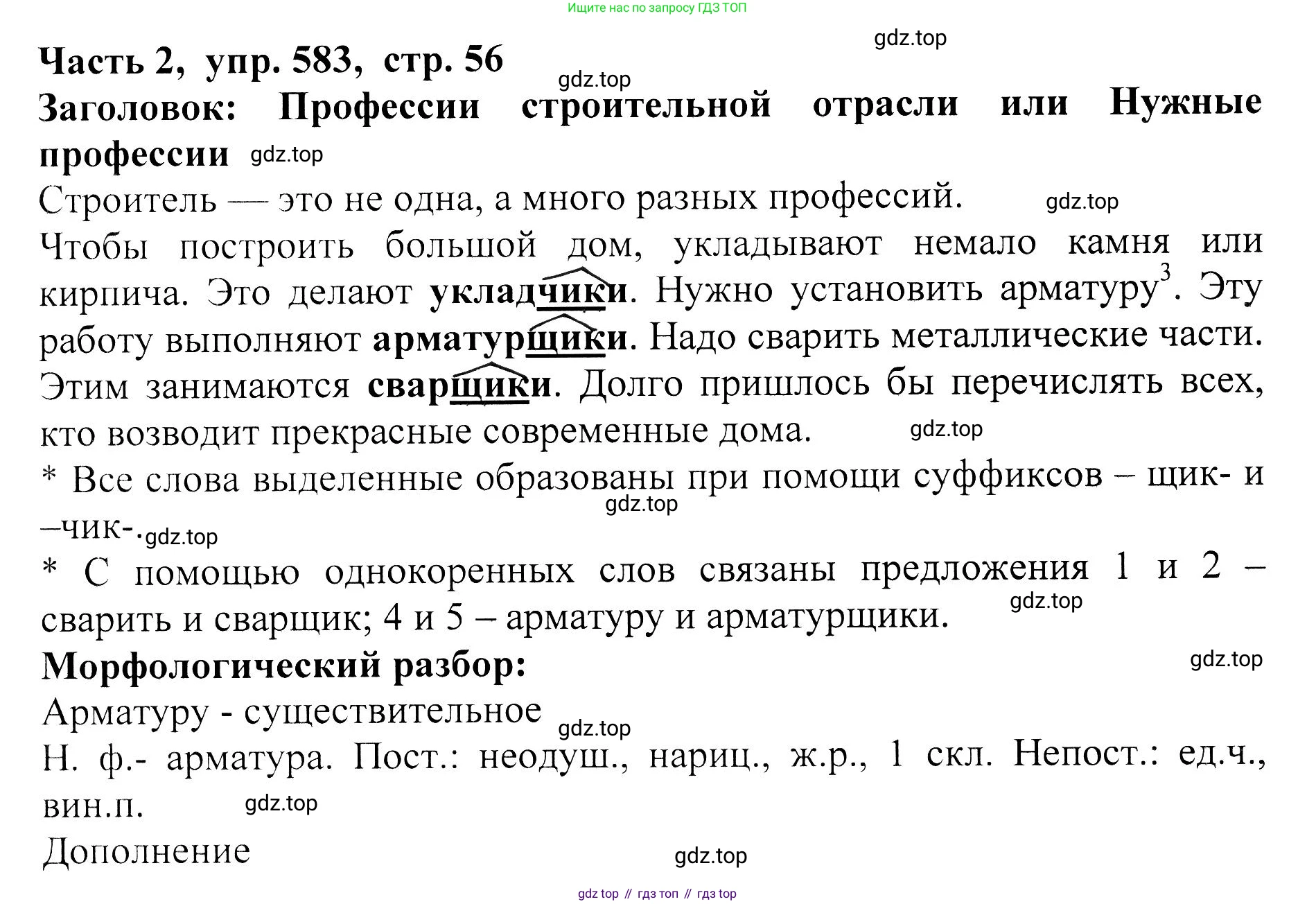 Ищите нас по запросу ГДЗ ТОП

gdz.top

Часть 2, упр. 583, стр. 56 gdz.top

Заголовок: Профессии строительной отрасли или Нужные профессии gdz.top

Строитель — это не одна, а много разных профессий. gdz.top

Чтобы построить большой дом, укладывают немало камня или кирпича. Это делают укладчики. Нужно установить арматуру$^3$. Эту работу выполняют арматурщики. Надо сварить металлические части. Этим занимаются сварщики. Долго пришлось бы перечислять всех, кто возводит прекрасные современные дома. gdz.top

* Все слова выделенные образованы при помощи суффиксов – щик- и –чик-. gdz.top gdz.top

* С помощью однокоренных слов связаны предложения 1 и 2 – сварить и сварщик; 4 и 5 – арматуру и арматурщики. gdz.top

Морфологический разбор: gdz.top

Арматуру - существительное gdz.top

Н. ф.- арматура. Пост.: неодуш., нариц., ж.р., 1 скл. Непост.: ед.ч., вин.п. gdz.top

Дополнение gdz.top

gdz top // гдз топ // гдз top